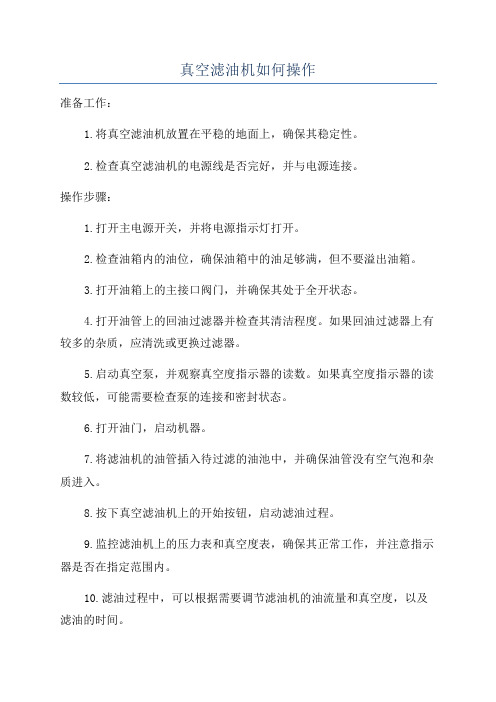 真空滤油机如何操作

准备工作：

1.将真空滤油机放置在平稳的地面上，确保其稳定性。

2.检查真空滤油机的电源线是否完好，并与电源连接。

操作步骤：

1.打开主电源开关，并将电源指示灯打开。

2.检查油箱内的油位，确保油箱中的油足够满，但不要溢出油箱。

3.打开油箱上的主接口阀门，并确保其处于全开状态。

4.打开油管上的回油过滤器并检查其清洁程度。如果回油过滤器上有较多的杂质，应清洗或更换过滤器。

5.启动真空泵，并观察真空度指示器的读数。如果真空度指示器的读数较低，可能需要检查泵的连接和密封状态。

6.打开油门，启动机器。

7.将滤油机的油管插入待过滤的油池中，并确保油管没有空气泡和杂质进入。

8.按下真空滤油机上的开始按钮，启动滤油过程。

9.监控滤油机上的压力表和真空度表，确保其正常工作，并注意指示器是否在指定范围内。

10.滤油过程中，可以根据需要调节滤油机的油流量和真空度，以及滤油的时间。